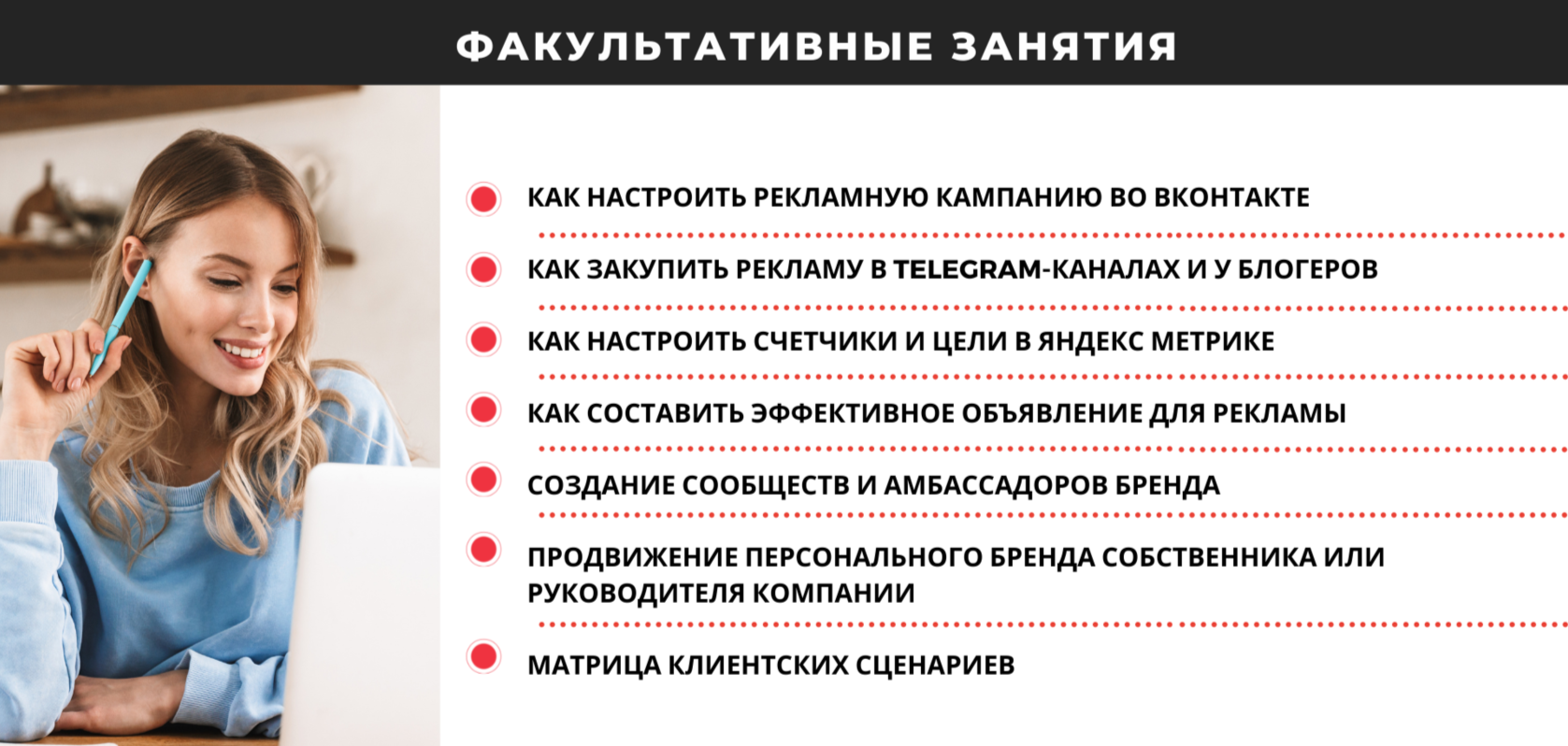 ФАКУЛЬТАТИВНЫЕ ЗАНЯТИЯ

КАК НАСТРОИТЬ РЕКЛАМНУЮ КАМПАНИЮ ВО ВКОНТАКТЕ

КАК ЗАКУПИТЬ РЕКЛАМУ В TELEGRAM-КАНАЛАХ И У БЛОГЕРОВ

КАК НАСТРОИТЬ СЧЕТЧИКИ И ЦЕЛИ В ЯНДЕКС МЕТРИКЕ

КАК СОСТАВИТЬ ЭФФЕКТИВНОЕ ОБЪЯВЛЕНИЕ ДЛЯ РЕКЛАМЫ

СОЗДАНИЕ СООБЩЕСТВ И АМБАССАДОРОВ БРЕНДА

ПРОДВИЖЕНИЕ ПЕРСОНАЛЬНОГО БРЕНДА СОБСТВЕННИКА ИЛИ РУКОВОДИТЕЛЯ КОМПАНИИ

МАТРИЦА КЛИЕНТСКИХ СЦЕНАРИЕВ